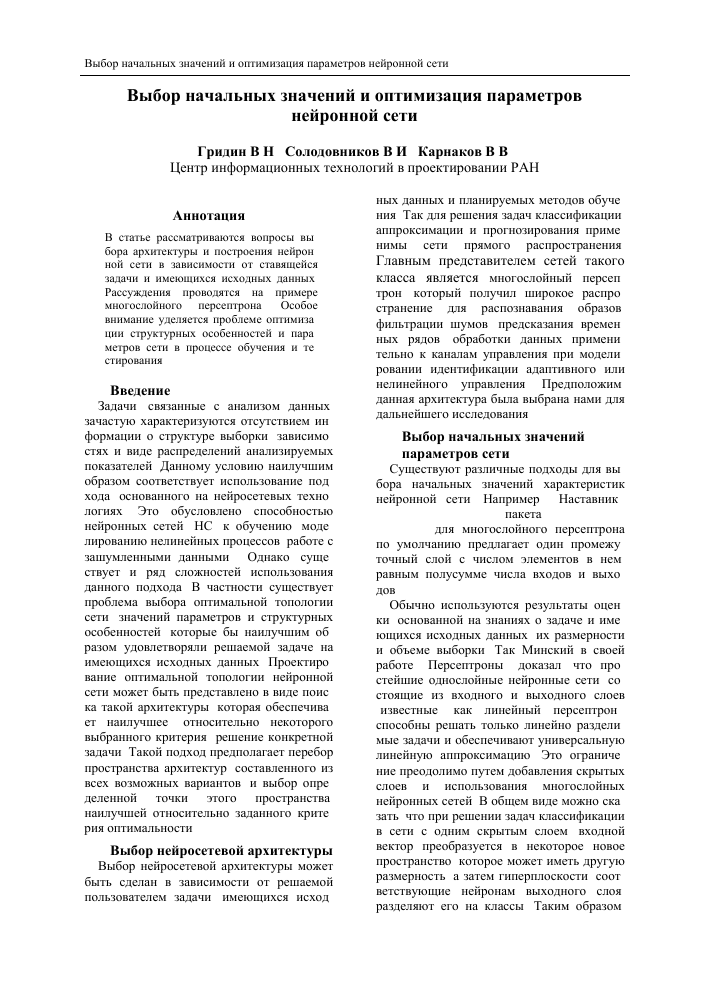 Выбор начальных значений и оптимизация параметров нейронной сети

Выбор начальных значений и оптимизация параметров нейронной сети

Гридин В Н Солодовников В И Карнаков В В
Центр информационных технологий в проектировании РАН

Аннотация

В статье рассматриваются вопросы выбора архитектуры и построения нейронной сети в зависимости от ставящейся задачи и имеющихся исходных данных Рассуждения проводятся на примере многослойного персептрона Особое внимание уделяется проблеме оптимизации структурных особенностей и параметров сети в процессе обучения и тестирования

Введение

Задачи связанные с анализом данных зачастую характеризуются отсутствием информации о структуре выборки зависимостях и виде распределений анализируемых показателей Данному условию наилучшим образом соответствует использование подхода основанного на нейросетевых технологиях Это обусловлено способностью нейронных сетей НС к обучению моделированию нелинейных процессов работе с зашумленными данными Однако существует и ряд сложностей использования данного подхода В частности существует проблема выбора оптимальной топологии сети значений параметров и структурных особенностей которые бы наилучшим образом удовлетворяли решаемой задаче на имеющихся исходных данных Проектирование оптимальной топологии нейронной сети может быть представлено в виде поиска такой архитектуры которая обеспечивает наилучшее относительно некоторого выбранного критерия решение конкретной задачи Такой подход предполагает перебор пространства архитектур составленного из всех возможных вариантов и выбор определенной точки этого пространства наилучшей относительно заданного критерия оптимальности

Выбор нейросетевой архитектуры

Выбор нейросетевой архитектуры может быть сделан в зависимости от решаемой пользователем задачи имеющихся исходных данных и планируемых методов обучения Так для решения задач классификации аппроксимации и прогнозирования применимы сети прямого распространения Главным представителем сетей такого класса является многослойный персептрон который получил широкое распространение для распознавания образов фильтрации шумов предсказания временных рядов обработки данных применительно к каналам управления при моделировании идентификации адаптивного или нелинейного управления Предположим данная архитектура была выбрана нами для дальнейшего исследования

Выбор начальных значений параметров сети

Существуют различные подходы для выбора начальных значений характеристик нейронной сети Например Наставник пакета
для многослойного персептрона по умолчанию предлагает один промежуточный слой с числом элементов в нем равным полусумме числа входов и выходов

Обычно используются результаты оценки основанной на знаниях о задаче и имеющихся исходных данных их размерности и объеме выборки Так Минский в своей работе Персептроны доказал что простейшие однослойные нейронные сети состоящие из входного и выходного слоев известные как линейный персептрон способны решать только линейно разделимые задачи и обеспечивают универсальную линейную аппроксимацию Это ограничение преодолимо путем добавления скрытых слоев и использования многослойных нейронных сетей В общем виде можно сказать что при решении задач классификации в сети с одним скрытым слоем входной вектор преобразуется в некоторое новое пространство которое может иметь другую размерность а затем гиперплоскости соответствующие нейронам выходного слоя разделяют его на классы Таким образом